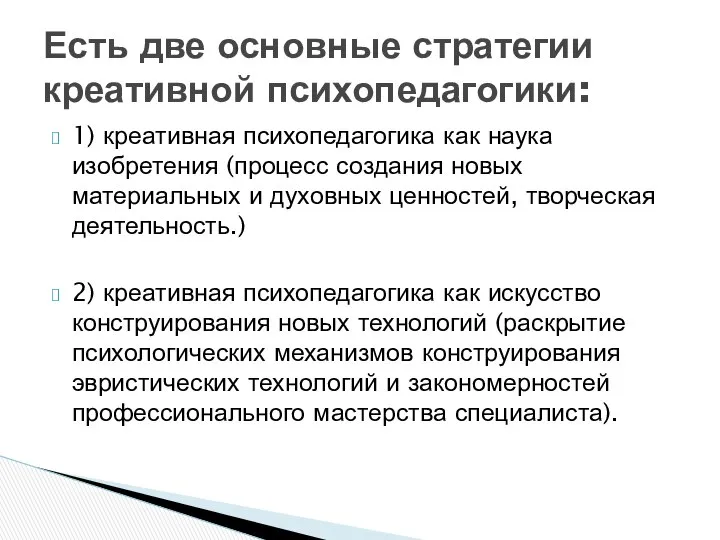 Есть две основные стратегии креативной психопедагогики:

1) креативная психопедагогика как наука изобретения (процесс создания новых материальных и духовных ценностей, творческая деятельность.)

2) креативная психопедагогика как искусство конструирования новых технологий (раскрытие психологических механизмов конструирования эвристических технологий и закономерностей профессионального мастерства специалиста).